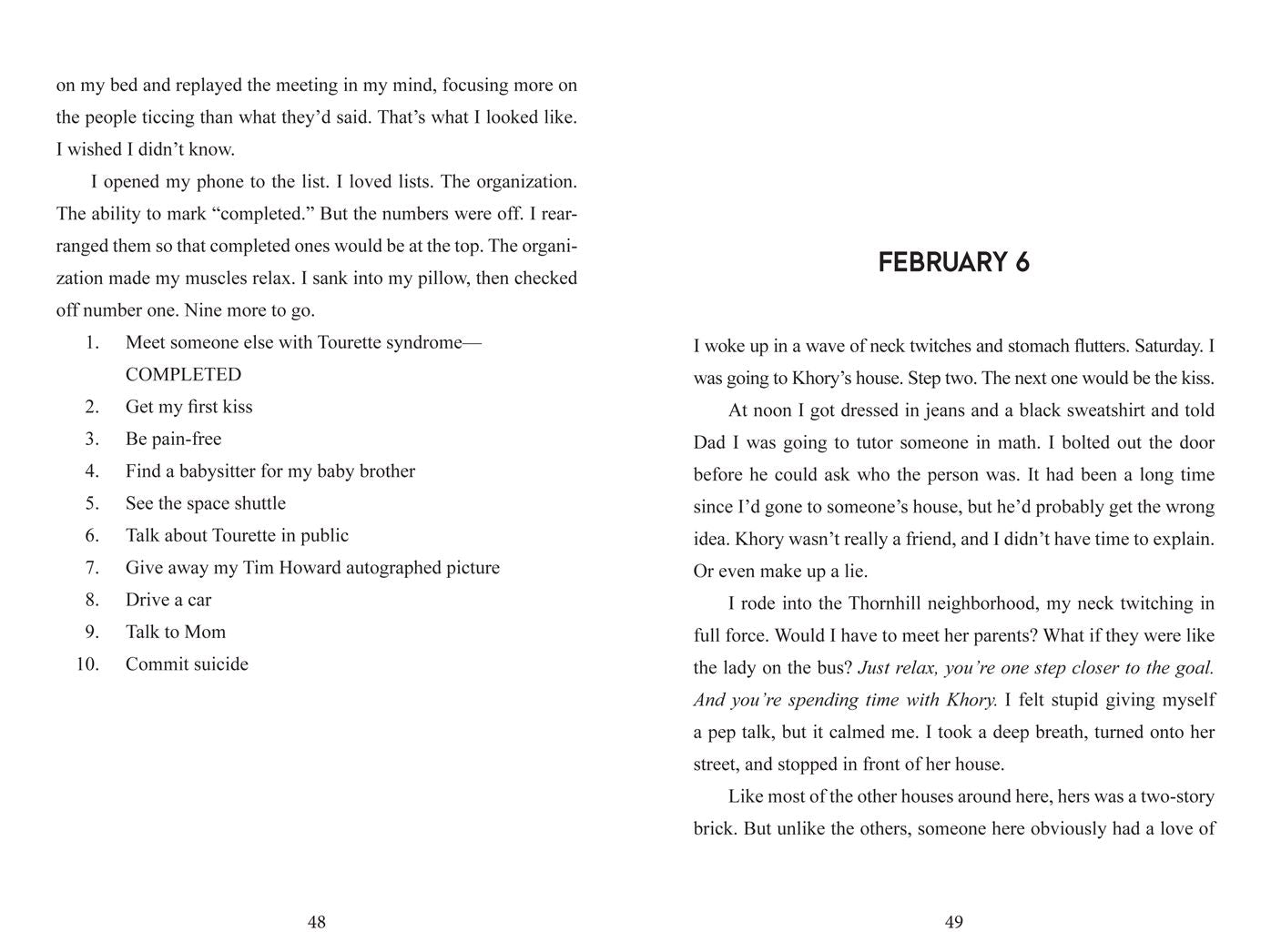 on my bed and replayed the meeting in my mind, focusing more on the people ticcing than what they'd said. That's what I looked like. I wished I didn't know.

I opened my phone to the list. I loved lists. The organization. The ability to mark "completed." But the numbers were off. I rearranged them so that completed ones would be at the top. The organization made my muscles relax. I sank into my pillow, then checked off number one. Nine more to go.

1. Meet someone else with Tourette syndrome—COMPLETED
2. Get my first kiss
3. Be pain-free
4. Find a babysitter for my baby brother
5. See the space shuttle
6. Talk about Tourette in public
7. Give away my Tim Howard autographed picture
8. Drive a car
9. Talk to Mom
10. Commit suicide

48

FEBRUARY 6

I woke up in a wave of neck twitches and stomach flutters. Saturday. I was going to Khory's house. Step two. The next one would be the kiss.

At noon I got dressed in jeans and a black sweatshirt and told Dad I was going to tutor someone in math. I bolted out the door before he could ask who the person was. It had been a long time since I'd gone to someone's house, but he'd probably get the wrong idea. Khory wasn't really a friend, and I didn't have time to explain. Or even make up a lie.

I rode into the Thornhill neighborhood, my neck twitching in full force. Would I have to meet her parents? What if they were like the lady on the bus? Just relax, you're one step closer to the goal. And you're spending time with Khory. I felt stupid giving myself a pep talk, but it calmed me. I took a deep breath, turned onto her street, and stopped in front of her house.

Like most of the other houses around here, hers was a two-story brick. But unlike the others, someone here obviously had a love of

49